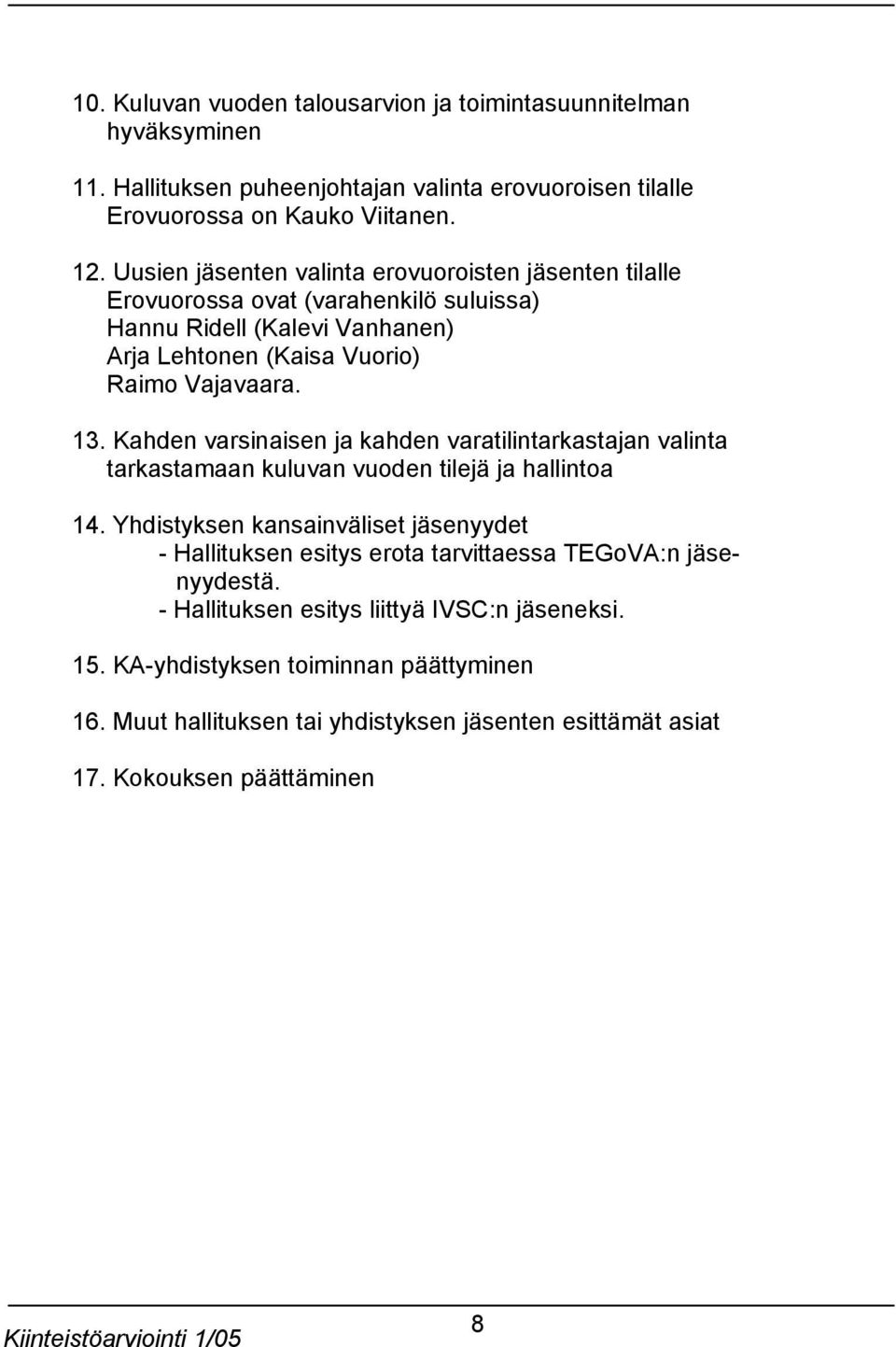 10. Kuluvan vuoden talousarvion ja toimintasuunnitelman hyväksyminen

11. Hallituksen puheenjohtajan valinta erovuoroisen tilalle
Erovuorossa on Kauko Viitanen.

12. Uusien jäsenten valinta erovuoroisten jäsenten tilalle
Erovuorossa ovat (varahenkilö suluissa)
Hannu Ridell (Kalevi Vanhanen)
Arja Lehtonen (Kaisa Vuorio)
Raimo Vajavaara.

13. Kahden varsinaisen ja kahden varatilintarkastajan valinta tarkastamaan kuluvan vuoden tilejä ja hallintoa

14. Yhdistyksen kansainväliset jäsenyydet
- Hallituksen esitys erota tarvittaessa TEGoVA:n jäsenyydestä.
- Hallituksen esitys liittyä IVSC:n jäseneksi.

15. KA-yhdistyksen toiminnan päättyminen

16. Muut hallituksen tai yhdistyksen jäsenten esittämät asiat

17. Kokouksen päättäminen

Kiinteistöarviointi 1/05
8